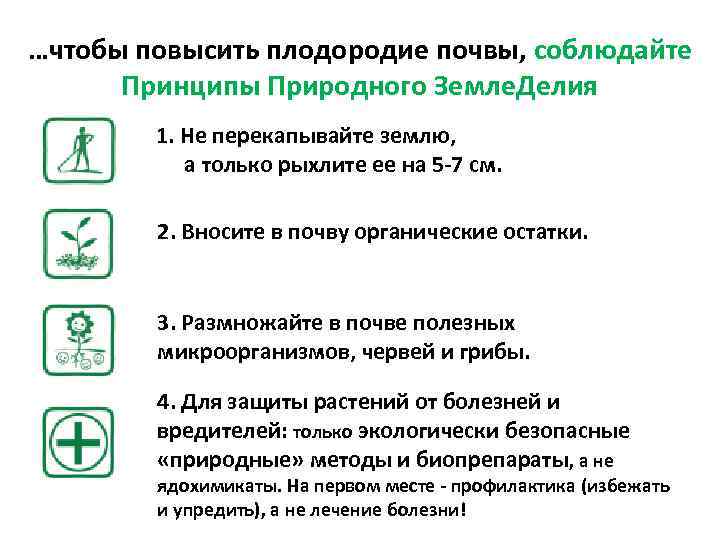 …чтобы повысить плодородие почвы, соблюдайте Принципы Природного ЗемлеДелия

1. Не перекапывайте землю, а только рыхлите ее на 5-7 см.

2. Вносите в почву органические остатки.

3. Размножайте в почве полезных микроорганизмов, червей и грибы.

4. Для защиты растений от болезней и вредителей: только экологически безопасные «природные» методы и биопрепараты, а не ядохимикаты. На первом месте - профилактика (избежать и упредить), а не лечение болезни!